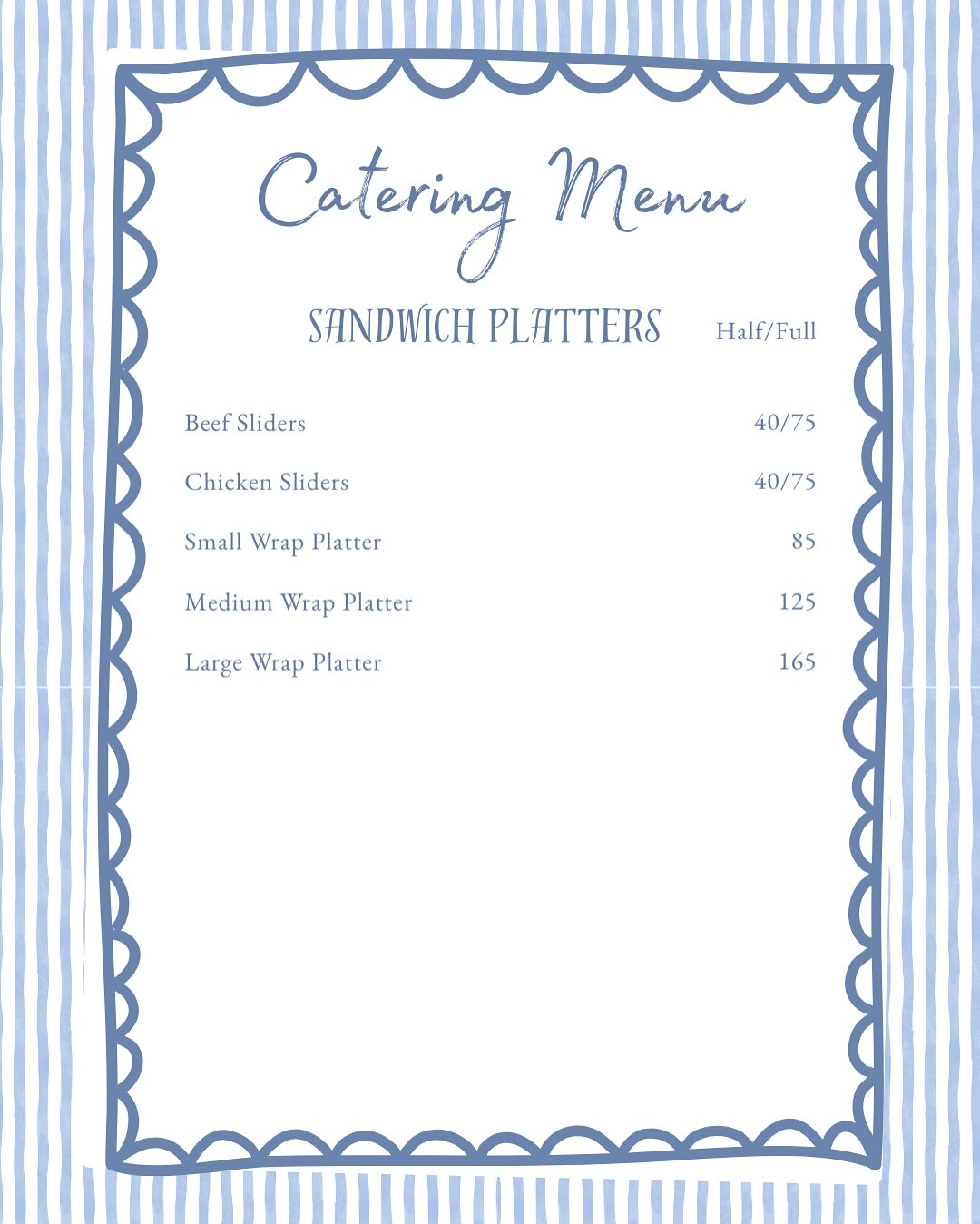 Catering Menu

SANDWICH PLATTERS Half/Full

| | |
|---|---|
| Beef Sliders | 40/75 |
| Chicken Sliders | 40/75 |
| Small Wrap Platter | 85 |
| Medium Wrap Platter | 125 |
| Large Wrap Platter | 165 |